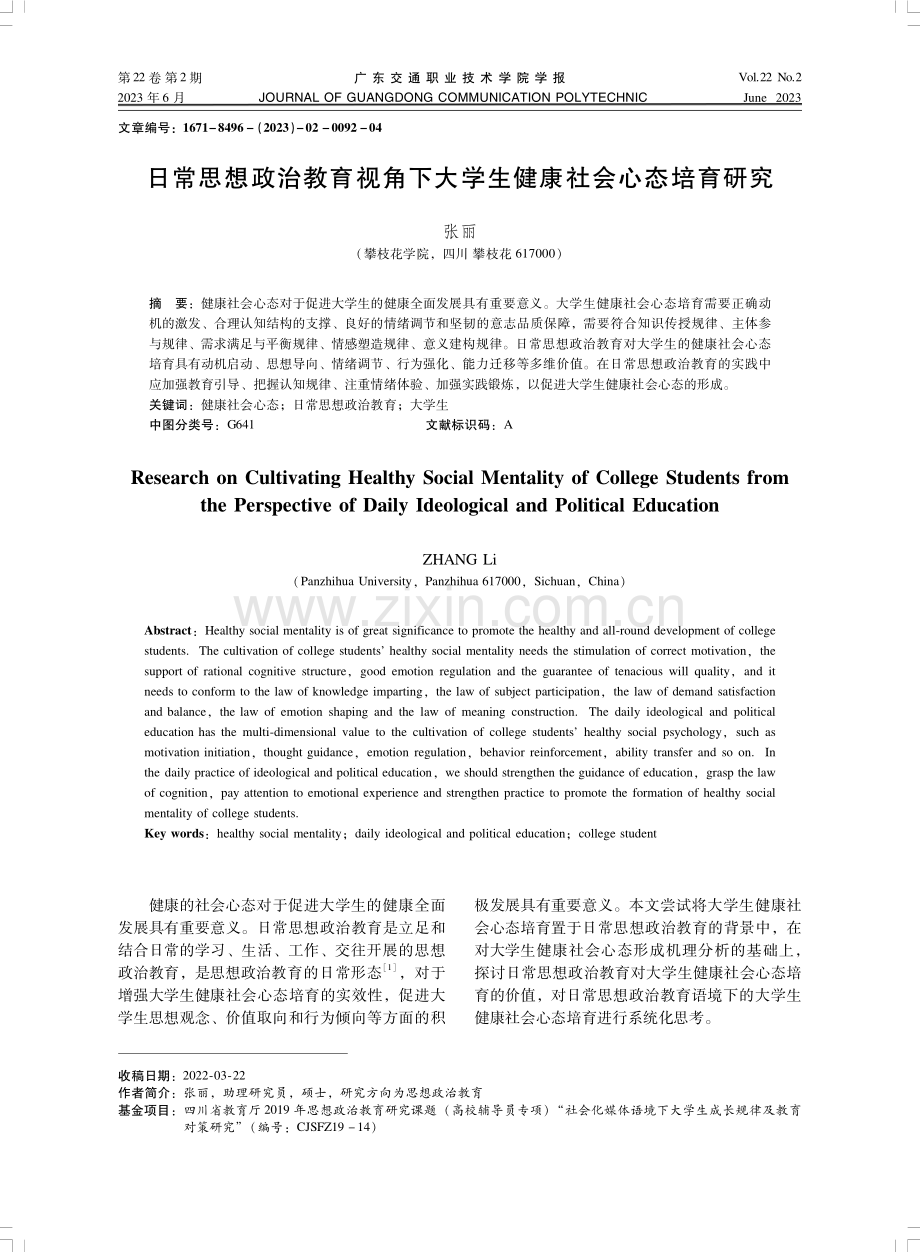 第22卷第2期
2023年6月

广东交通职业技术学院学报
JOURNAL OF GUANGDONG COMMUNICATION POLYTECHNIC

Vol.22 No.2
June 2023

文章编号：1671-8496-(2023)-02-0092-04

日常思想政治教育视角下大学生健康社会心态培育研究

张丽
(攀枝花学院，四川 攀枝花617000)

摘 要：健康社会心态对于促进大学生的健康全面发展具有重要意义。大学生健康社会心态培育需要正确动机的激发、合理认知结构的支撑、良好的情绪调节和坚韧的意志品质保障，需要符合知识传授规律、主体参与规律、需求满足与平衡规律、情感塑造规律、意义建构规律。日常思想政治教育对大学生的健康社会心态培育具有动机启动、思想导向、情绪调节、行为强化、能力迁移等多维价值。在日常思想政治教育的实践中应加强教育引导、把握认知规律、注重情绪体验、加强实践锻炼，以促进大学生健康社会心态的形成。

关键词：健康社会心态；日常思想政治教育；大学生

中图分类号：G641 文献标识码：A

Research on Cultivating Healthy Social Mentality of College Students from the Perspective of Daily Ideological and Political Education

ZHANG Li
(Panzhihua University, Panzhihua 617000, Sichuan, China)

Abstract: Healthy social mentality is of great significance to promote the healthy and all-round development of college students. The cultivation of college students' healthy social mentality needs the stimulation of correct motivation, the support of rational cognitive structure, good emotion regulation and the guarantee of tenacious will quality, and it needs to conform to the law of knowledge imparting, the law of subject participation, the law of demand satisfaction and balance, the law of emotion shaping and the law of meaning construction. The daily ideological and political education has the multi-dimensional value to the cultivation of college students' healthy social psychology, such as motivation initiation, thought guidance, emotion regulation, behavior reinforcement, ability transfer and so on. In the daily practice of ideological and political education, we should strengthen the guidance of education, grasp the law of cognition, pay attention to emotional experience and strengthen practice to promote the formation of healthy social mentality of college students.

Key words: healthy social mentality; daily ideological and political education; college student

健康的社会心态对于促进大学生的健康全面发展具有重要意义。日常思想政治教育是立足和结合日常的学习、生活、工作、交往开展的思想政治教育，是思想政治教育的日常形态$^{[1]}$，对于增强大学生健康社会心态培育的实效性，促进大学生思想观念、价值取向和行为倾向等方面的积极发展具有重要意义。本文尝试将大学生健康社会心态培育置于日常思想政治教育的背景中，在对大学生健康社会心态形成机理分析的基础上，探讨日常思想政治教育对大学生健康社会心态培育的价值，对日常思想政治教育语境下的大学生健康社会心态培育进行系统化思考。

收稿日期：2022-03-22
作者简介：张丽，助理研究员，硕士，研究方向为思想政治教育
基金项目：四川省教育厅2019年思想政治教育研究课题（高校辅导员专项）“社会化媒体语境下大学生成长规律及教育对策研究”（编号：CJSFZ19-14）

www.zixin.com.cn